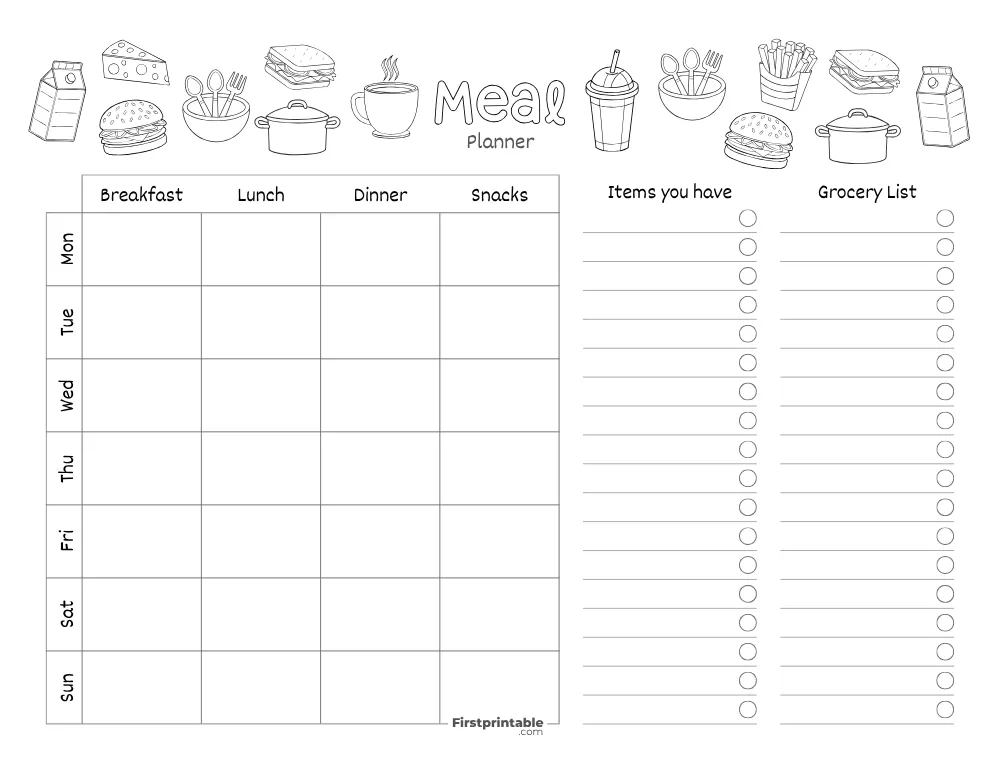 Meal
Planner

| | Breakfast | Lunch | Dinner | Snacks |
|---|---|---|---|---|
| Mon | | | | |
| Tue | | | | |
| Wed | | | | |
| Thu | | | | |
| Fri | | | | |
| Sat | | | | |
| Sun | | | | |

Firstprintable
.com

Items you have

Grocery List